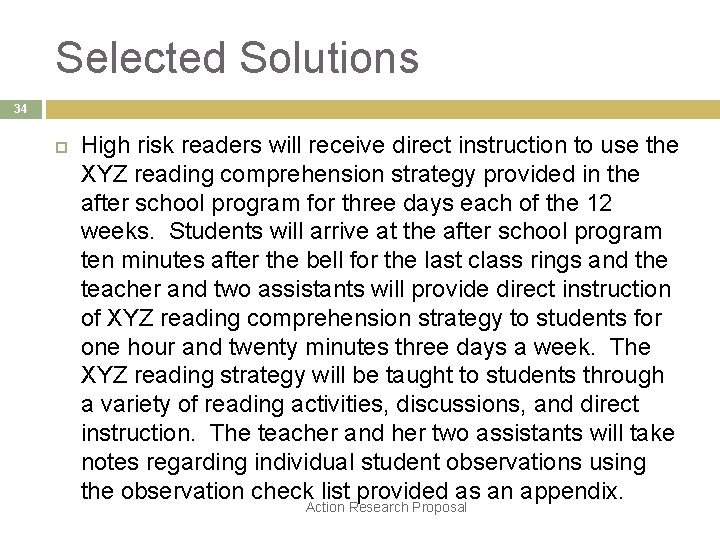 Selected Solutions

34

High risk readers will receive direct instruction to use the XYZ reading comprehension strategy provided in the after school program for three days each of the 12 weeks.  Students will arrive at the after school program ten minutes after the bell for the last class rings and the teacher and two assistants will provide direct instruction of XYZ reading comprehension strategy to students for one hour and twenty minutes three days a week.  The XYZ reading strategy will be taught to students through a variety of reading activities, discussions, and direct instruction.  The teacher and her two assistants will take notes regarding individual student observations using the observation check list provided as an appendix.

Action Research Proposal